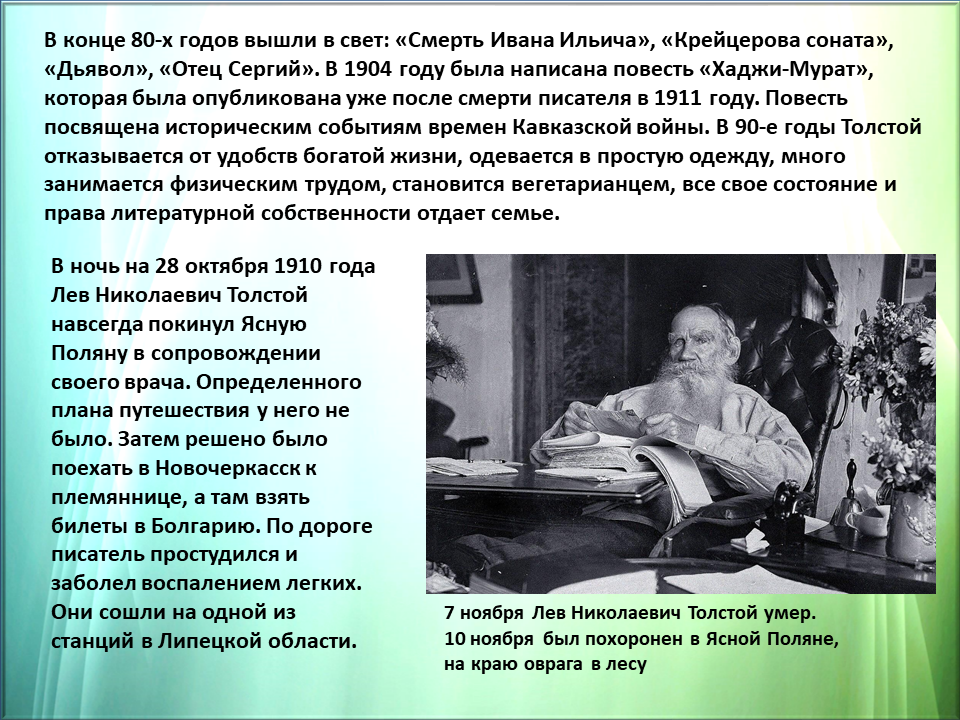 В конце 80-х годов вышли в свет: «Смерть Ивана Ильича», «Крейцерова соната», «Дьявол», «Отец Сергий». В 1904 году была написана повесть «Хаджи-Мурат», которая была опубликована уже после смерти писателя в 1911 году. Повесть посвящена историческим событиям времен Кавказской войны. В 90-е годы Толстой отказывается от удобств богатой жизни, одевается в простую одежду, много занимается физическим трудом, становится вегетарианцем, все свое состояние и права литературной собственности отдает семье.

В ночь на 28 октября 1910 года Лев Николаевич Толстой навсегда покинул Ясную Поляну в сопровождении своего врача. Определенного плана путешествия у него не было. Затем решено было поехать в Новочеркасск к племяннице, а там взять билеты в Болгарию. По дороге писатель простудился и заболел воспалением легких. Они сошли на одной из станций в Липецкой области.

7 ноября Лев Николаевич Толстой умер. 10 ноября был похоронен в Ясной Поляне, на краю оврага в лесу